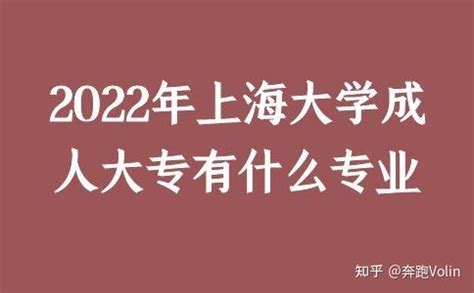 2022年上海大学成人大专有什么专业

知乎 @奔跑Volin